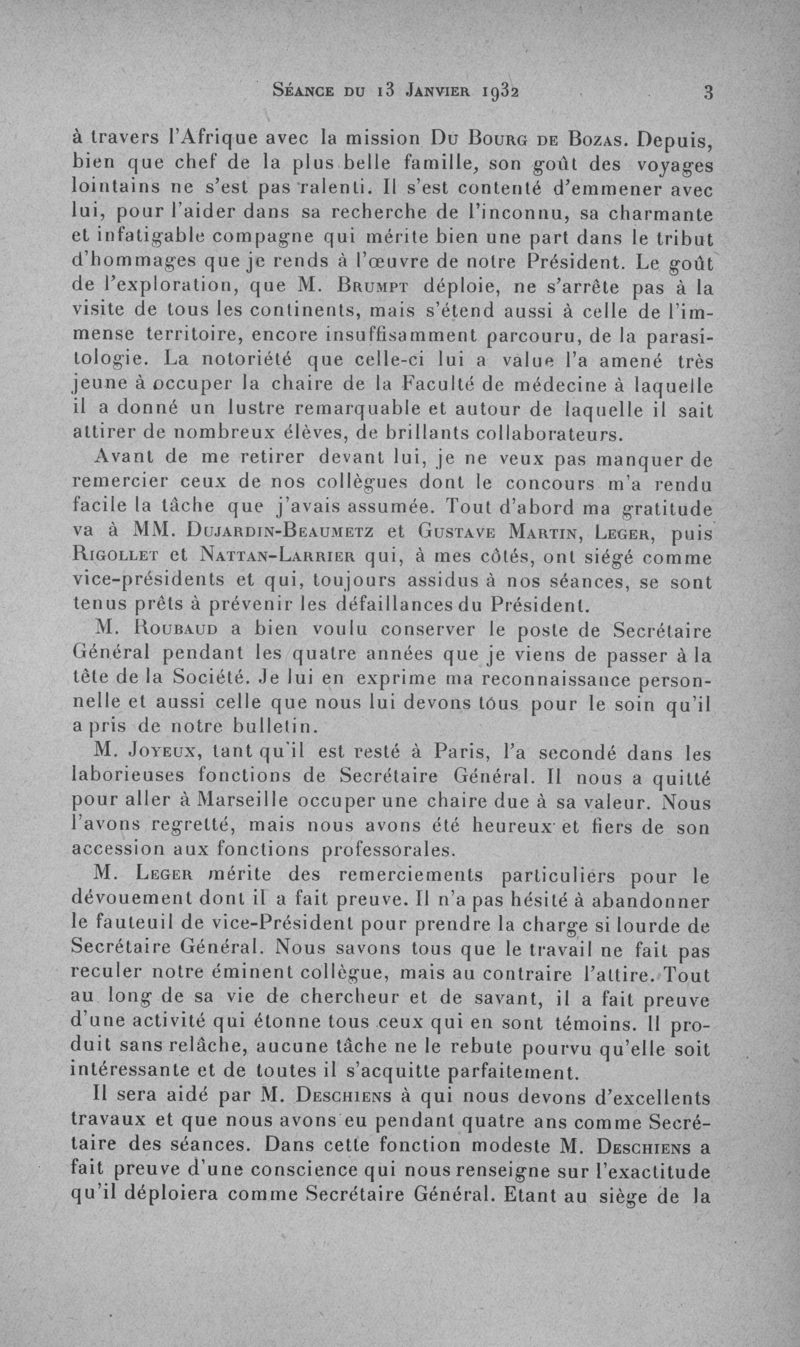 Séance du 13 Janvier 1932 3

à travers l'Afrique avec la mission Du Bourg de Bozas. Depuis, bien que chef de la plus belle famille, son goût des voyages lointains ne s'est pas ralenti. Il s'est contenté d'emmener avec lui, pour l'aider dans sa recherche de l'inconnu, sa charmante et infatigable compagne qui mérite bien une part dans le tribut d'hommages que je rends à l'œuvre de notre Président. Le goût de l'exploration, que M. Brumpt déploie, ne s'arrête pas à la visite de tous les continents, mais s'étend aussi à celle de l'immense territoire, encore insuffisamment parcouru, de la parasitologie. La notoriété que celle-ci lui a value l'a amené très jeune à occuper la chaire de la Faculté de médecine à laquelle il a donné un lustre remarquable et autour de laquelle il sait attirer de nombreux élèves, de brillants collaborateurs.

Avant de me retirer devant lui, je ne veux pas manquer de remercier ceux de nos collègues dont le concours m'a rendu facile la tâche que j'avais assumée. Tout d'abord ma gratitude va à MM. Dujardin-Beaumetz et Gustave Martin, Leger, puis Rigollet et Nattan-Larrier qui, à mes côtés, ont siégé comme vice-présidents et qui, toujours assidus à nos séances, se sont tenus prêts à prévenir les défaillances du Président.

M. Roubaud a bien voulu conserver le poste de Secrétaire Général pendant les quatre années que je viens de passer à la tête de la Société. Je lui en exprime ma reconnaissance personnelle et aussi celle que nous lui devons tous pour le soin qu'il a pris de notre bulletin.

M. Joyeux, tant qu'il est resté à Paris, l'a secondé dans les laborieuses fonctions de Secrétaire Général. Il nous a quitté pour aller à Marseille occuper une chaire due à sa valeur. Nous l'avons regretté, mais nous avons été heureux et fiers de son accession aux fonctions professorales.

M. Leger mérite des remerciements particuliers pour le dévouement dont il a fait preuve. Il n'a pas hésité à abandonner le fauteuil de vice-Président pour prendre la charge si lourde de Secrétaire Général. Nous savons tous que le travail ne fait pas reculer notre éminent collègue, mais au contraire l'attire. Tout au long de sa vie de chercheur et de savant, il a fait preuve d'une activité qui étonne tous ceux qui en sont témoins. Il produit sans relâche, aucune tâche ne le rebute pourvu qu'elle soit intéressante et de toutes il s'acquitte parfaitement.

Il sera aidé par M. Deschiens à qui nous devons d'excellents travaux et que nous avons eu pendant quatre ans comme Secrétaire des séances. Dans cette fonction modeste M. Deschiens a fait preuve d'une conscience qui nous renseigne sur l'exactitude qu'il déploiera comme Secrétaire Général. Etant au siège de la